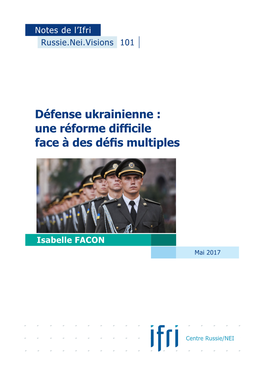 Notes de l'Ifri
Russie.Nei.Visions 101

Défense ukrainienne : une réforme difficile face à des défis multiples

Isabelle FACON

Mai 2017

ifri Centre Russie/NEI